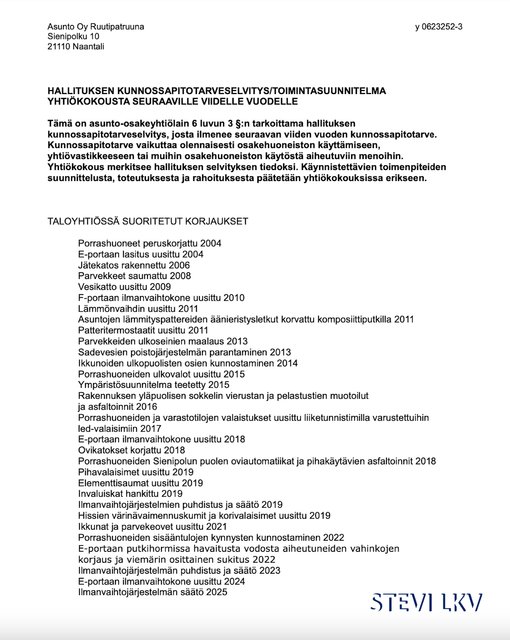 Asunto Oy Ruutipatruuna
Sienipolku 10
21110 Naantali

y 0623252-3

HALLITUKSEN KUNNOSSAPITOTARVESELVITYS/TOIMINTASUUNNITELMA YHTIÖKOKOUSTA SEURAAVILLE VIIDELLE VUODELLE

Tämä on asunto-osakeyhtiölain 6 luvun 3 §:n tarkoittama hallituksen kunnossapitotarveselvitys, josta ilmenee seuraavan viiden vuoden kunnossapitotarve. Kunnossapitotarve vaikuttaa olennaisesti osakehuoneiston käyttämiseen, yhtiövastikkeeseen tai muihin osakehuoneiston käytöstä aiheutuviin menoihin. Yhtiökokous merkitsee hallituksen selvityksen tiedoksi. Käynnistettävien toimenpiteiden suunnittelusta, toteutuksesta ja rahoituksesta päätetään yhtiökokouksissa erikseen.

TALOYHTIÖSSÄ SUORITETUT KORJAUKSET

Porrashuoneet peruskorjattu 2004
E-portaan lasitus uusittu 2004
Jätekatos rakennettu 2006
Parvekkeet saumattu 2008
Vesikatto uusittu 2009
F-portaan ilmanvaihtokone uusittu 2010
Lämmönvaihdin uusittu 2011
Asuntojen lämmityspattereiden äänieristysletkut korvattu komposiittiputkilla 2011
Patteritermostaatit uusittu 2011
Parvekkeiden ulkoseinien maalaus 2013
Sadevesien poistojärjestelmän parantaminen 2013
Ikkunoiden ulkopuolisten osien kunnostaminen 2014
Porrashuoneiden ulkovalot uusittu 2015
Ympäristösuunnitelma teetetty 2015
Rakennuksen yläpuolisen sokkelin vierustan ja pelastustien muotoilut ja asfaltoinnit 2016
Porrashuoneiden ja varastotilojen valaistukset uusittu liiketunnistimilla varustettuihin led-valaisimiin 2017
E-portaan ilmanvaihtokone uusittu 2018
Ovikatokset korjattu 2018
Porrashuoneiden Sienipolun puolen oviautomatiikat ja pihakäytävien asfaltoinnit 2018
Pihavalaisimet uusittu 2019
Elementtisaumat uusittu 2019
Invaluiskat hankittu 2019
Ilmanvaihtojärjestelmien puhdistus ja säätö 2019
Hissien värinävaimennuskumit ja korivalaisimet uusittu 2019
Ikkunat ja parvekeovet uusittu 2021
Porrashuoneiden sisääntulojen kynnysten kunnostaminen 2022
E-portaan putkihormissa havaitusta vodosta aiheutuneiden vahinkojen korjaus ja viemärin osittainen sukitus 2022
Ilmanvaihtojärjestelmän puhdistus ja säätö 2023
E-portaan ilmanvaihtokone uusittu 2024
Ilmanvaihtojärjestelmän säätö 2025

STEVI LKV